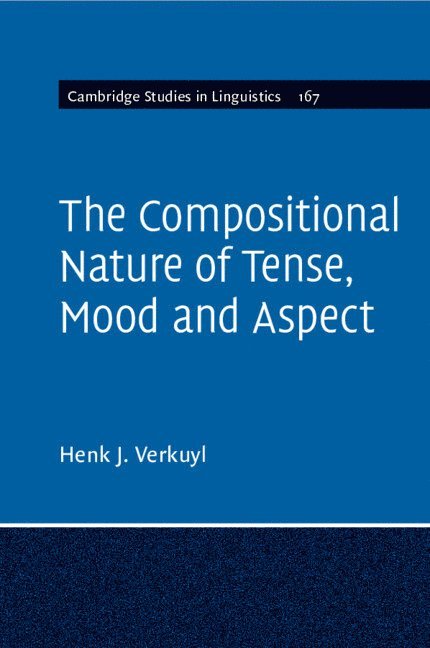 Cambridge Studies in Linguistics 167

The Compositional Nature of Tense, Mood and Aspect

Henk J. Verkuyl